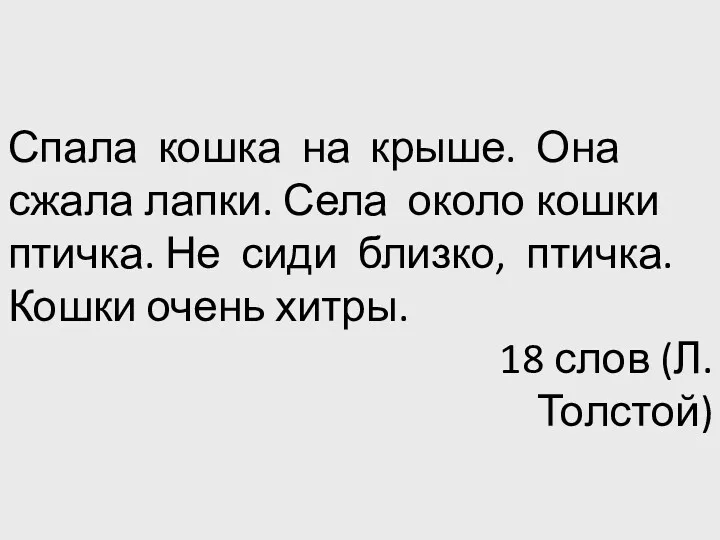 Спала кошка на крыше. Она сжала лапки. Села около кошки птичка. Не сиди близко, птичка. Кошки очень хитры.

18 слов (Л. Толстой)